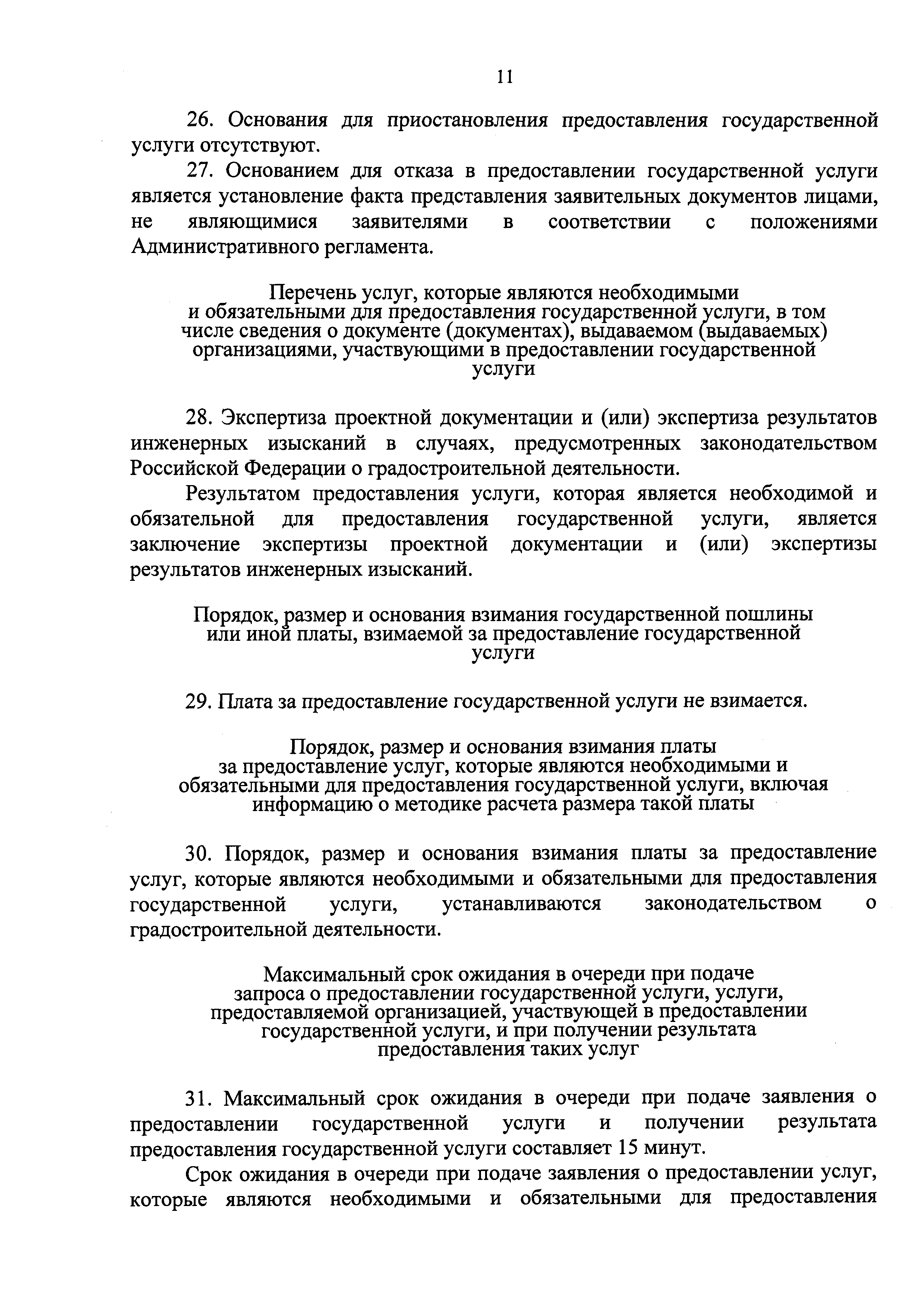 11

26. Основания для приостановления предоставления государственной услуги отсутствуют.

27. Основанием для отказа в предоставлении государственной услуги является установление факта представления заявительных документов лицами, не являющимися заявителями в соответствии с положениями Административного регламента.

Перечень услуг, которые являются необходимыми и обязательными для предоставления государственной услуги, в том числе сведения о документе (документах), выдаваемом (выдаваемых) организациями, участвующими в предоставлении государственной услуги

28. Экспертиза проектной документации и (или) экспертиза результатов инженерных изысканий в случаях, предусмотренных законодательством Российской Федерации о градостроительной деятельности.

Результатом предоставления услуги, которая является необходимой и обязательной для предоставления государственной услуги, является заключение экспертизы проектной документации и (или) экспертизы результатов инженерных изысканий.

Порядок, размер и основания взимания государственной пошлины или иной платы, взимаемой за предоставление государственной услуги

29. Плата за предоставление государственной услуги не взимается.

Порядок, размер и основания взимания платы за предоставление услуг, которые являются необходимыми и обязательными для предоставления государственной услуги, включая информацию о методике расчета размера такой платы

30. Порядок, размер и основания взимания платы за предоставление услуг, которые являются необходимыми и обязательными для предоставления государственной услуги, устанавливаются законодательством о градостроительной деятельности.

Максимальный срок ожидания в очереди при подаче запроса о предоставлении государственной услуги, услуги, предоставляемой организацией, участвующей в предоставлении государственной услуги, и при получении результата предоставления таких услуг

31. Максимальный срок ожидания в очереди при подаче заявления о предоставлении государственной услуги и получении результата предоставления государственной услуги составляет 15 минут.

Срок ожидания в очереди при подаче заявления о предоставлении услуг, которые являются необходимыми и обязательными для предоставления